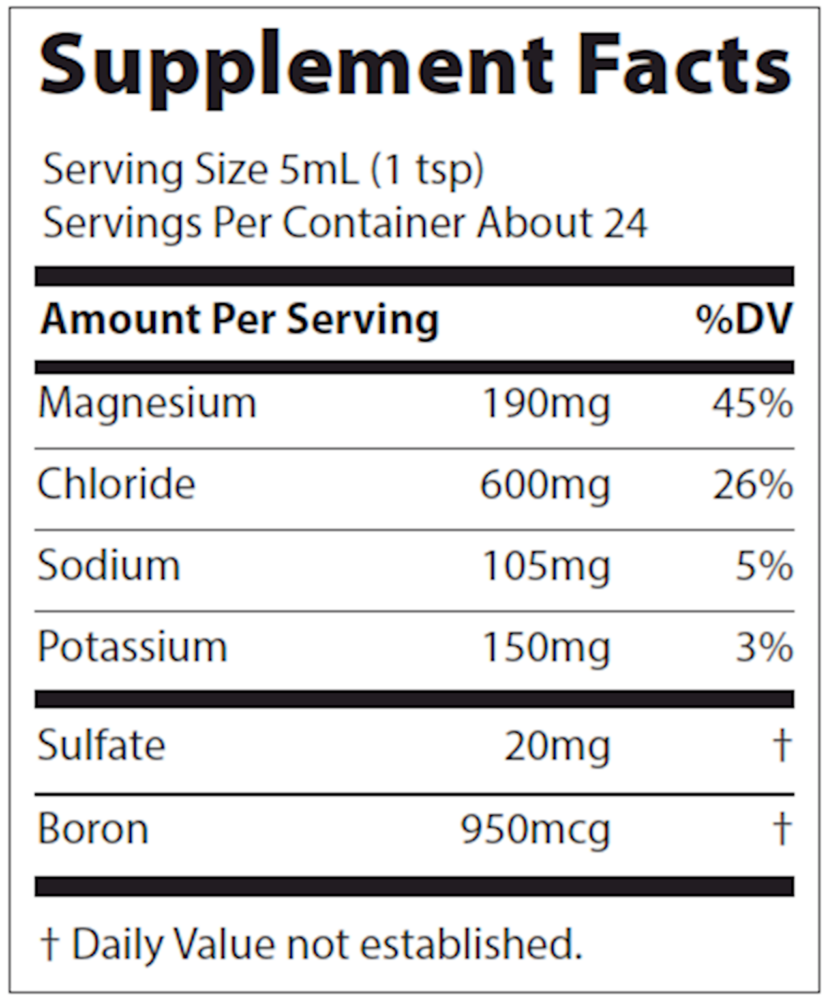 Supplement Facts

Serving Size 5mL (1 tsp)
Servings Per Container About 24

| Amount Per Serving | | %DV |
|---|---|---|
| Magnesium | 190mg | 45% |
| Chloride | 600mg | 26% |
| Sodium | 105mg | 5% |
| Potassium | 150mg | 3% |
| Sulfate | 20mg | † |
| Boron | 950mcg | † |

† Daily Value not established.